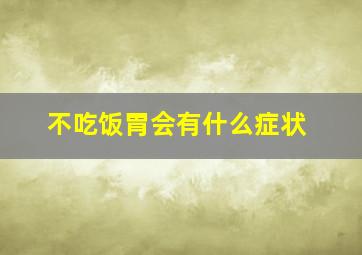 不吃饭胃会有什么症状